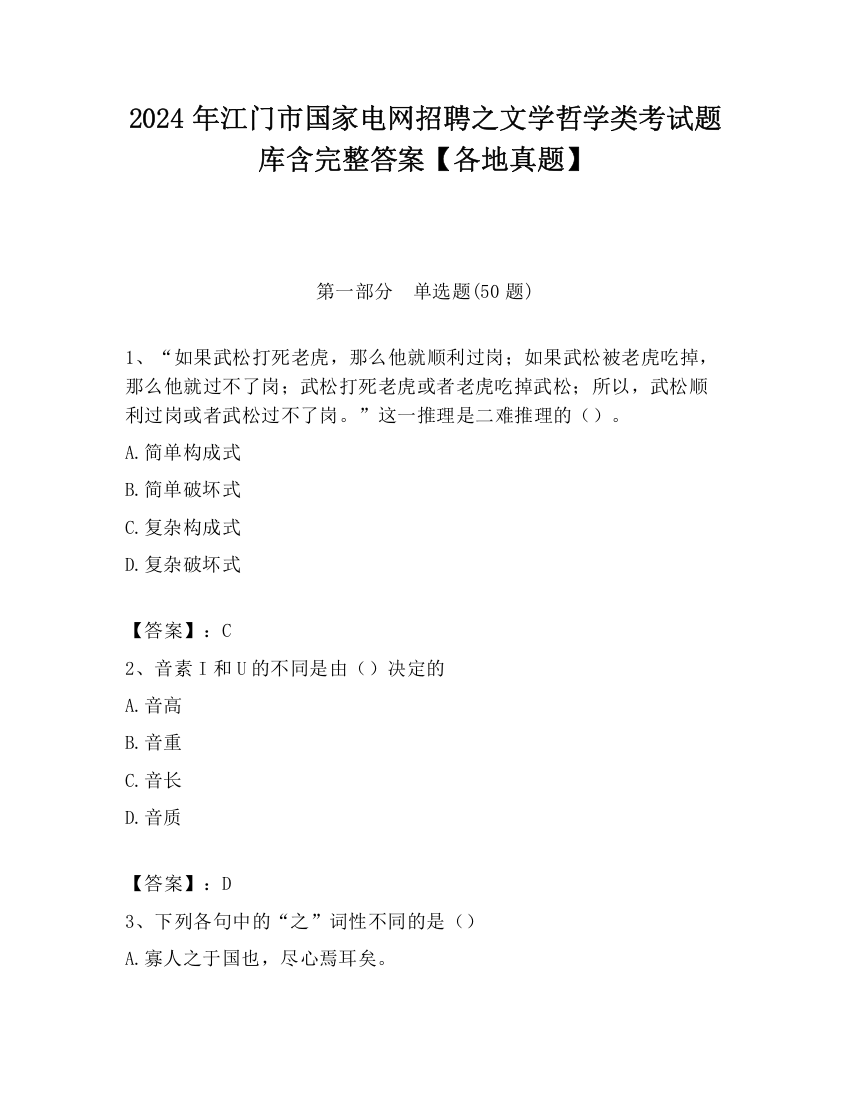 2024 年江门市国家电网招聘之文学哲学类考试题库含完整答案【各地真题】

第一部分　单选题(50 题)

1、“如果武松打死老虎，那么他就顺利过岗；如果武松被老虎吃掉，那么他就过不了岗；武松打死老虎或者老虎吃掉武松；所以，武松顺利过岗或者武松过不了岗。”这一推理是二难推理的（）。

A.简单构成式

B.简单破坏式

C.复杂构成式

D.复杂破坏式

【答案】：C

2、音素 I 和 U 的不同是由（）决定的

A.音高

B.音重

C.音长

D.音质

【答案】：D

3、下列各句中的“之”词性不同的是（）

A.寡人之于国也，尽心焉耳矣。